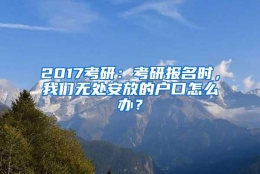 2017考研：考研报名时，我们无处安放的户口怎么办？